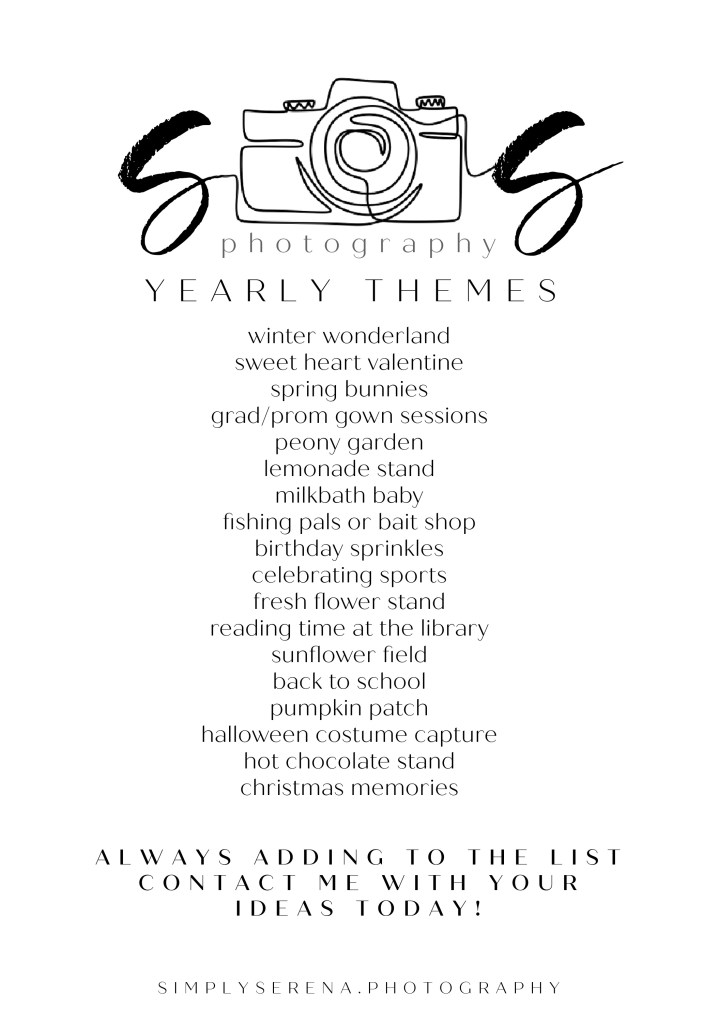 S S
photography
YEARLY THEMES

winter wonderland
sweet heart valentine
spring bunnies
grad/prom gown sessions
peony garden
lemonade stand
milkbath baby
fishing pals or bait shop
birthday sprinkles
celebrating sports
fresh flower stand
reading time at the library
sunflower field
back to school
pumpkin patch
halloween costume capture
hot chocolate stand
christmas memories

ALWAYS ADDING TO THE LIST
CONTACT ME WITH YOUR
IDEAS TODAY!

SIMPLYSERENA.PHOTOGRAPHY